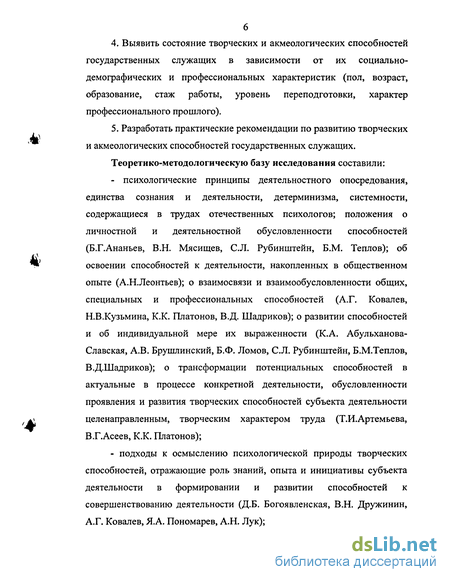 6

4. Выявить состояние творческих и акмеологических способностей государственных служащих в зависимости от их социально-демографических и профессиональных характеристик (пол, возраст, образование, стаж работы, уровень переподготовки, характер профессионального прошлого).

5. Разработать практические рекомендации по развитию творческих и акмеологических способностей государственных служащих.

Теоретико-методологическую базу исследования составили:

- психологические принципы деятельностного опосредования, единства сознания и деятельности, детерминизма, системности, содержащиеся в трудах отечественных психологов; положения о личностной и деятельностной обусловленности способностей (Б.Г.Ананьев, В.Н. Мясищев, С.Л. Рубинштейн, Б.М. Теплов); об освоении способностей к деятельности, накопленных в общественном опыте (А.Н.Леонтьев); о взаимосвязи и взаимообусловленности общих, специальных и профессиональных способностей (А.Г. Ковалев, Н.В.Кузьмина, К.К. Платонов, В.Д. Шадриков); о развитии способностей и об индивидуальной мере их выраженности (К.А. Абульханова-Славская, А.В. Брушлинский, Б.Ф. Ломов, С.Л. Рубинштейн, Б.М.Теплов, В.Д.Шадриков); о трансформации потенциальных способностей в актуальные в процессе конкретной деятельности, обусловленности проявления и развития творческих способностей субъекта деятельности целенаправленным, творческим характером труда (Т.И.Артемьева, В.Г.Асеев, К.К. Платонов);

- подходы к осмыслению психологической природы творческих способностей, отражающие роль знаний, опыта и инициативы субъекта деятельности в формировании и развитии способностей к совершенствованию деятельности (Д.Б. Богоявленская, В.Н. Дружинин, А.Г. Ковалев, Я.А. Пономарев, А.Н. Лук);

dsLib.net
библиотека диссертаций